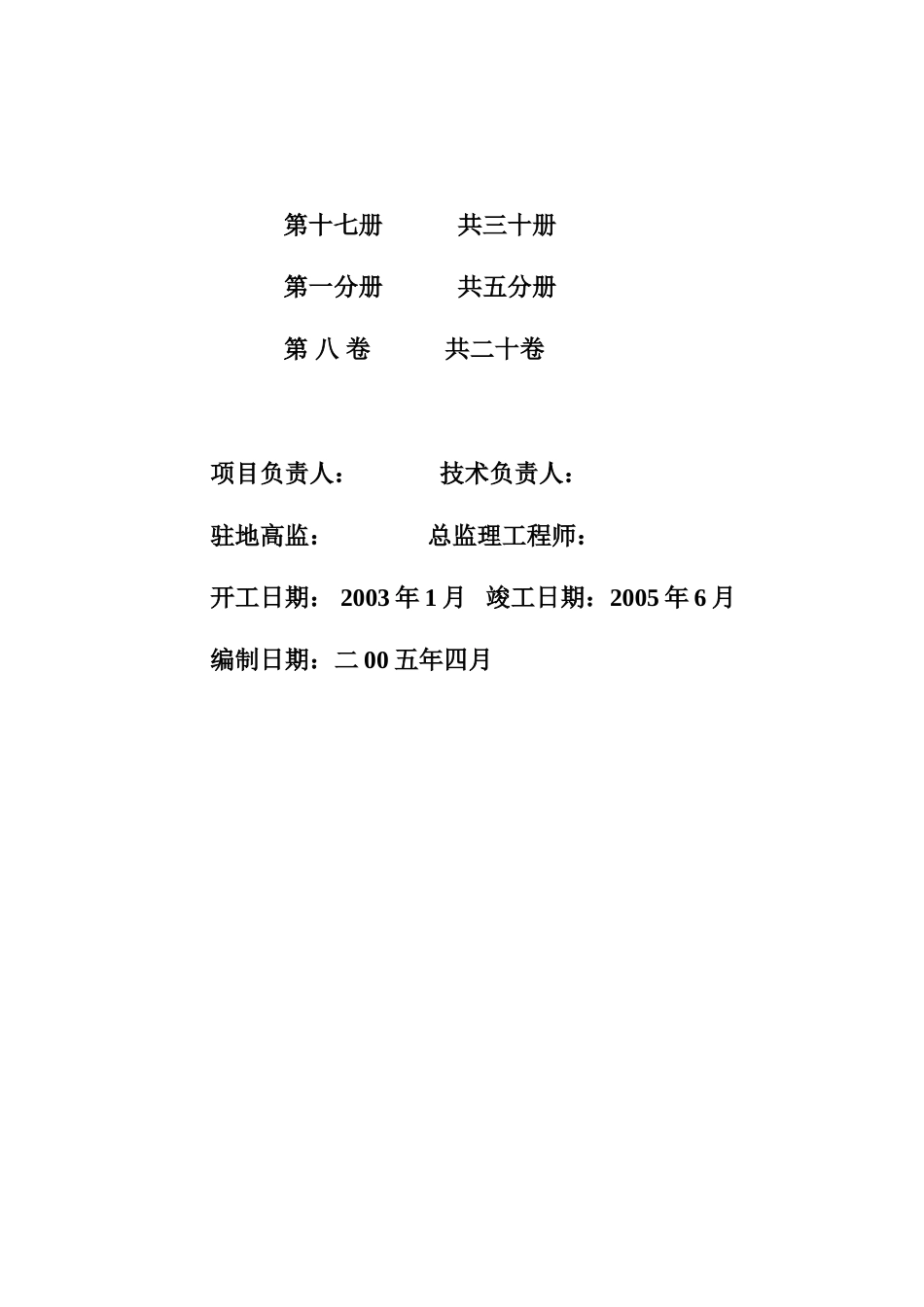 第十七册　　　共三十册

第一分册　　　共五分册

第 八 卷　　　共二十卷

项目负责人：　　　技术负责人：

驻地高监：　　　　总监理工程师：

开工日期： 2003 年 1 月　竣工日期：2005 年 6 月

编制日期：二 00 五年四月